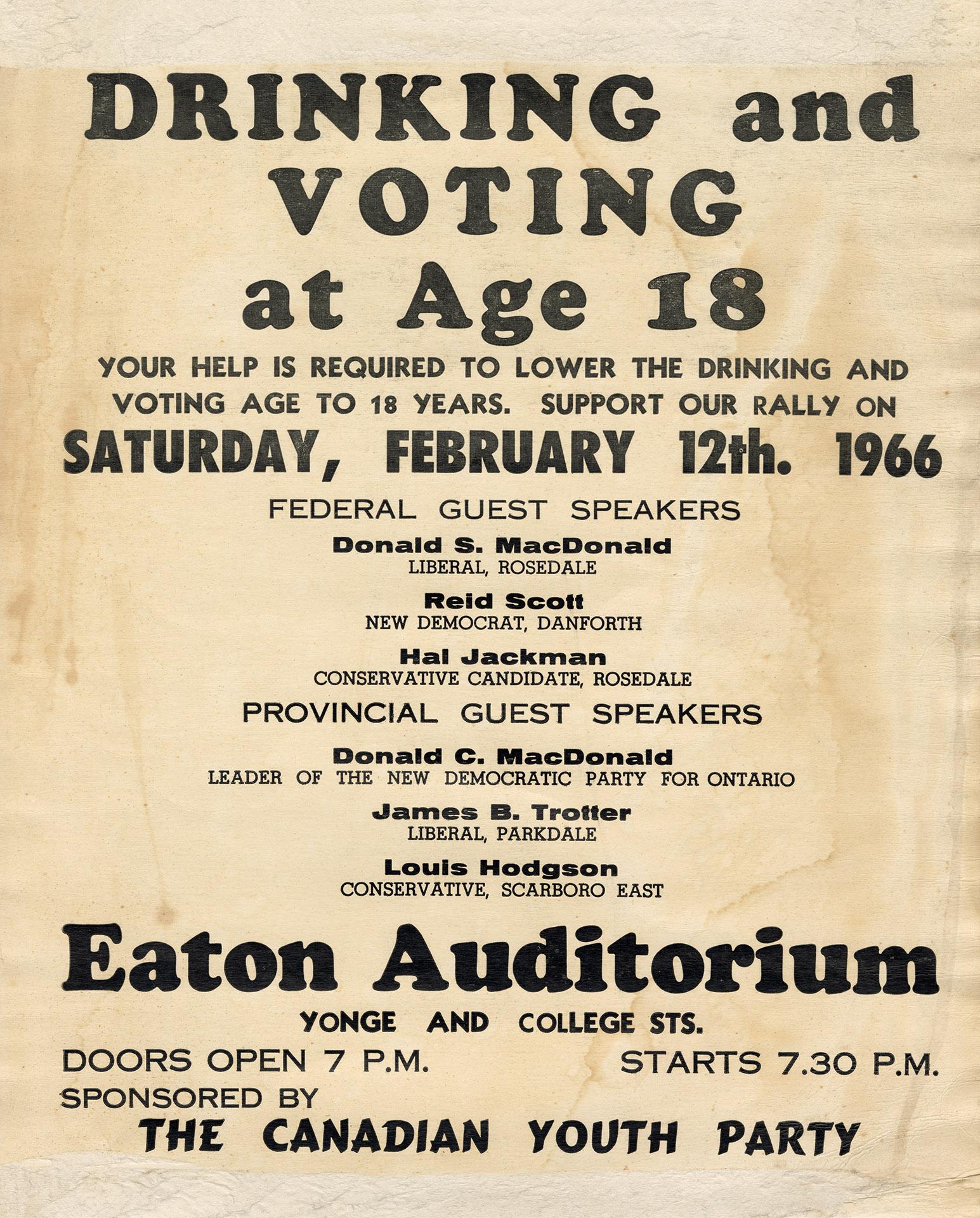 DRINKING and
VOTING
at Age 18

YOUR HELP IS REQUIRED TO LOWER THE DRINKING AND VOTING AGE TO 18 YEARS. SUPPORT OUR RALLY ON

SATURDAY, FEBRUARY 12th. 1966

FEDERAL GUEST SPEAKERS

Donald S. MacDonald
LIBERAL, ROSEDALE

Reid Scott
NEW DEMOCRAT, DANFORTH

Hal Jackman
CONSERVATIVE CANDIDATE, ROSEDALE

PROVINCIAL GUEST SPEAKERS

Donald C. MacDonald
LEADER OF THE NEW DEMOCRATIC PARTY FOR ONTARIO

James B. Trotter
LIBERAL, PARKDALE

Louis Hodgson
CONSERVATIVE, SCARBORO EAST

Eaton Auditorium

YONGE AND COLLEGE STS.

DOORS OPEN 7 P.M. STARTS 7.30 P.M.

SPONSORED BY
THE CANADIAN YOUTH PARTY